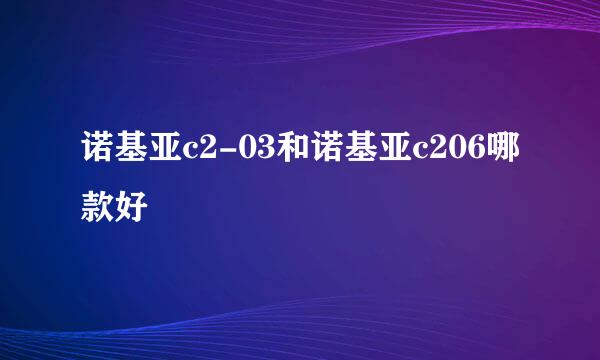 诺基亚c2-03和诺基亚c206哪款好